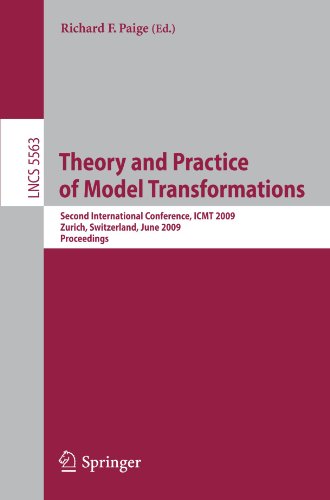 Richard F. Paige (Ed.)

LNCS 5563

Theory and Practice of Model Transformations

Second International Conference, ICMT 2009
Zurich, Switzerland, June 2009
Proceedings

Springer